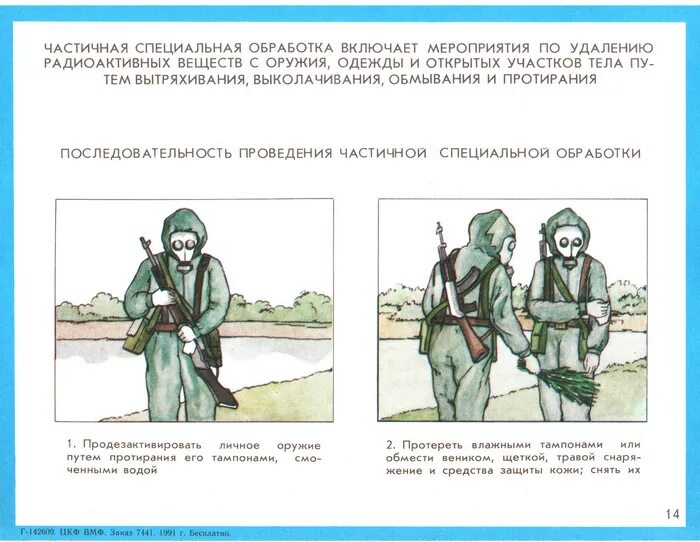 ЧАСТИЧНАЯ СПЕЦИАЛЬНАЯ ОБРАБОТКА ВКЛЮЧАЕТ МЕРОПРИЯТИЯ ПО УДАЛЕНИЮ РАДИОАКТИВНЫХ ВЕЩЕСТВ С ОРУЖИЯ, ОДЕЖДЫ И ОТКРЫТЫХ УЧАСТКОВ ТЕЛА ПУТЕМ ВЫТРЯХИВАНИЯ, ВЫКОЛАЧИВАНИЯ, ОБМЫВАНИЯ И ПРОТИРАНИЯ

ПОСЛЕДОВАТЕЛЬНОСТЬ ПРОВЕДЕНИЯ ЧАСТИЧНОЙ СПЕЦИАЛЬНОЙ ОБРАБОТКИ

1. Продезактивировать личное оружие путем протирания его тампонами, смоченными водой

2. Протереть влажными тампонами или обмести веником, щеткой, травой снаряжение и средства защиты кожи; снять их

14

Г-142609. ЦКФ ВМФ. Заказ 7441. 1991 г. Бесплатно.